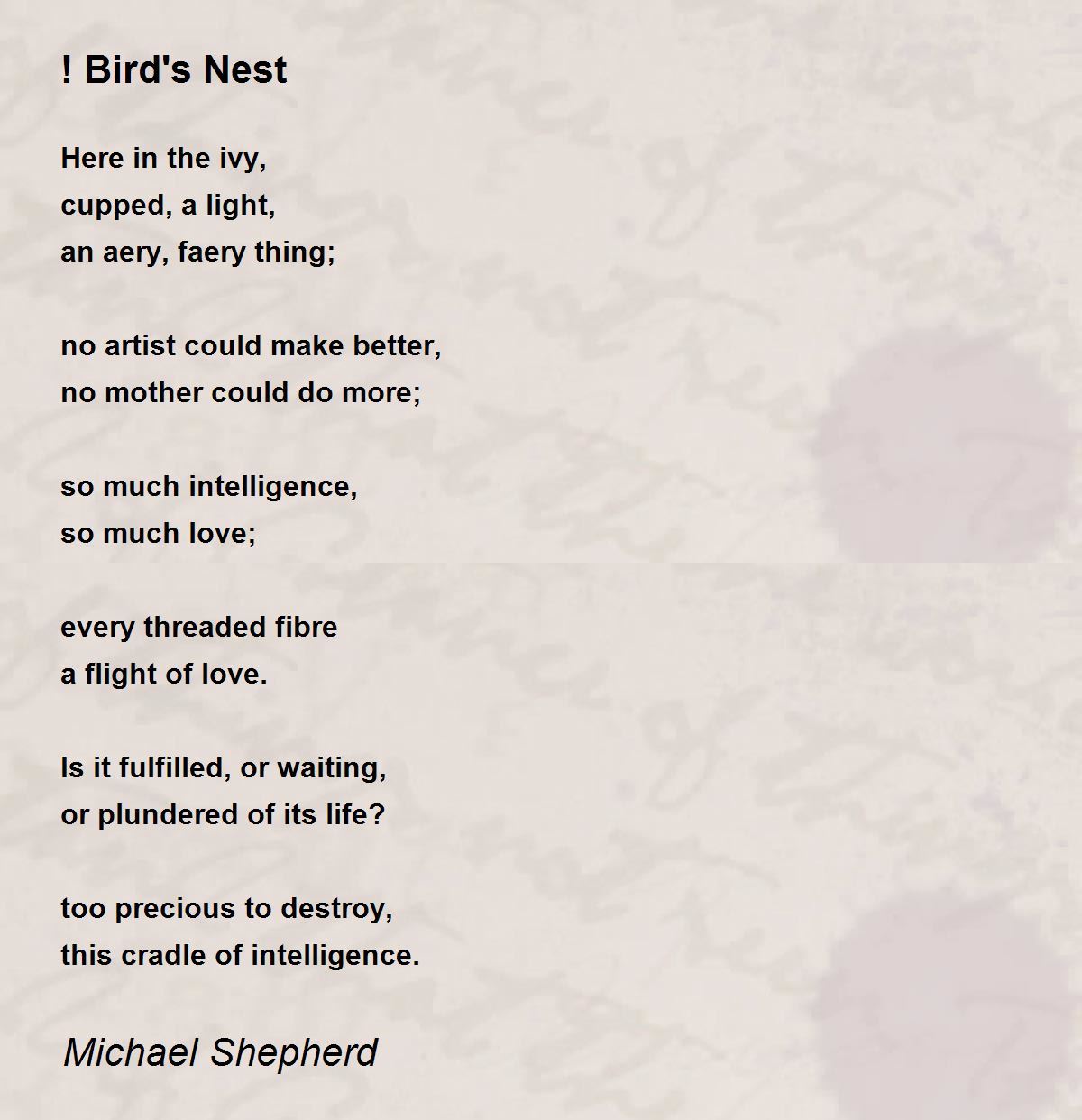 ! Bird's Nest

Here in the ivy,
cupped, a light,
an aery, faery thing;

no artist could make better,
no mother could do more;

so much intelligence,
so much love;

every threaded fibre
a flight of love.

Is it fulfilled, or waiting,
or plundered of its life?

too precious to destroy,
this cradle of intelligence.

Michael Shepherd